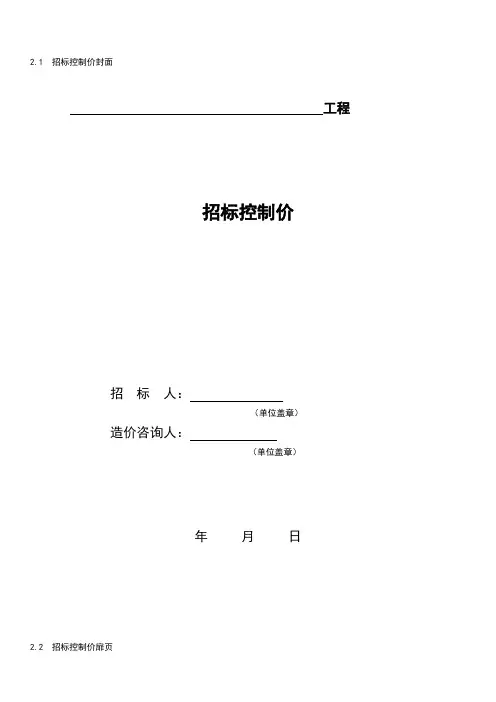 2.1 招标控制价封面

____工程

招标控制价

招 标 人：____
（单位盖章）

造价咨询人：____
（单位盖章）

年 月 日

2.2 招标控制价扉页